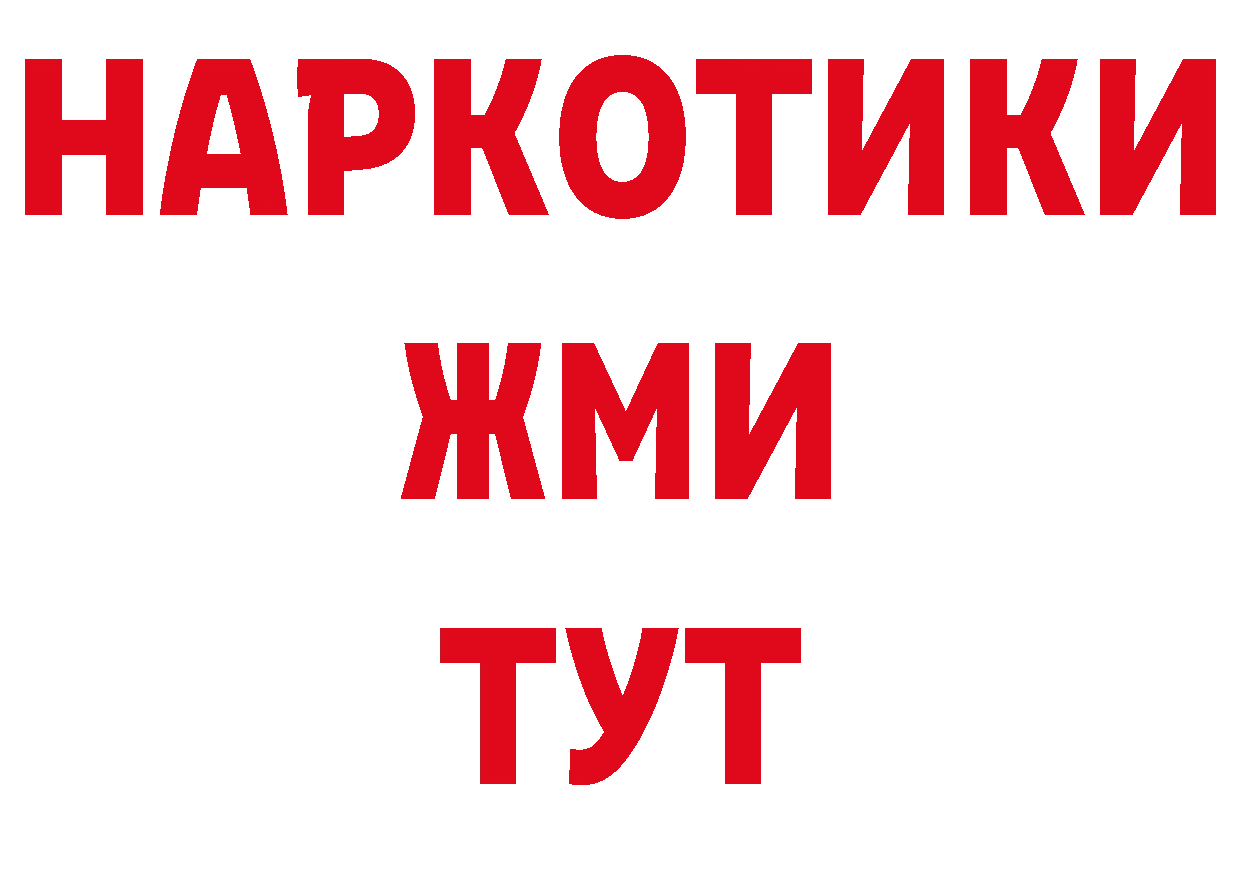 НАРКОТИКИ
ЖМИ
ТУТ